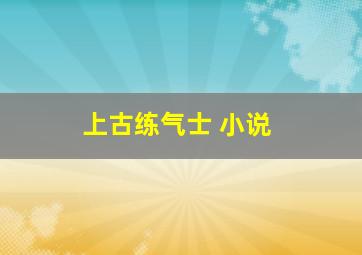 上古练气士 小说